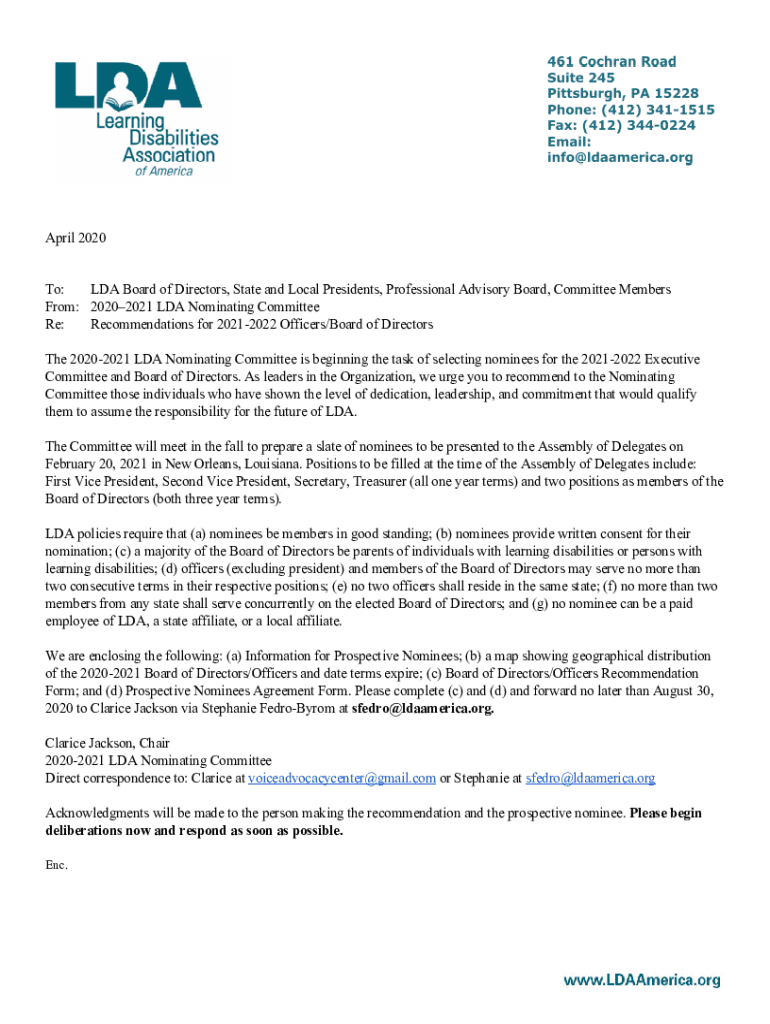 LDA
Learning Disabilities Association of America

461 Cochran Road
Suite 245
Pittsburgh, PA 15228
Phone: (412) 341-1515
Fax: (412) 344-0224
Email:
info@ldaamerica.org

April 2020

To: LDA Board of Directors, State and Local Presidents, Professional Advisory Board, Committee Members
From: 2020–2021 LDA Nominating Committee
Re: Recommendations for 2021-2022 Officers/Board of Directors

The 2020-2021 LDA Nominating Committee is beginning the task of selecting nominees for the 2021-2022 Executive Committee and Board of Directors. As leaders in the Organization, we urge you to recommend to the Nominating Committee those individuals who have shown the level of dedication, leadership, and commitment that would qualify them to assume the responsibility for the future of LDA.

The Committee will meet in the fall to prepare a slate of nominees to be presented to the Assembly of Delegates on February 20, 2021 in New Orleans, Louisiana. Positions to be filled at the time of the Assembly of Delegates include: First Vice President, Second Vice President, Secretary, Treasurer (all one year terms) and two positions as members of the Board of Directors (both three year terms).

LDA policies require that (a) nominees be members in good standing; (b) nominees provide written consent for their nomination; (c) a majority of the Board of Directors be parents of individuals with learning disabilities or persons with learning disabilities; (d) officers (excluding president) and members of the Board of Directors may serve no more than two consecutive terms in their respective positions; (e) no two officers shall reside in the same state; (f) no more than two members from any state shall serve concurrently on the elected Board of Directors; and (g) no nominee can be a paid employee of LDA, a state affiliate, or a local affiliate.

We are enclosing the following: (a) Information for Prospective Nominees; (b) a map showing geographical distribution of the 2020-2021 Board of Directors/Officers and date terms expire; (c) Board of Directors/Officers Recommendation Form; and (d) Prospective Nominees Agreement Form. Please complete (c) and (d) and forward no later than August 30, 2020 to Clarice Jackson via Stephanie Fedro-Byrom at sfedro@ldaamerica.org.

Clarice Jackson, Chair
2020-2021 LDA Nominating Committee
Direct correspondence to: Clarice at voiceadvocacycenter@gmail.com or Stephanie at sfedro@ldaamerica.org

Acknowledgments will be made to the person making the recommendation and the prospective nominee. Please begin deliberations now and respond as soon as possible.

Enc.

www.LDAAmerica.org